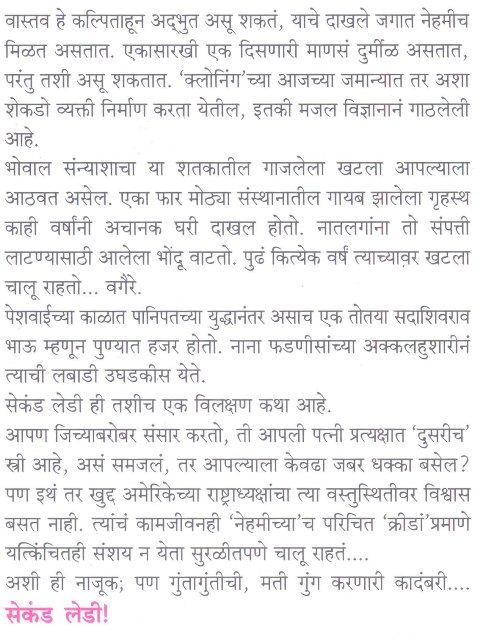 वास्तव हे कल्पिताहून अद्भुत असू शकतं, याचे दाखले जगात नेहमीच मिळत असतात. एकासारखी एक दिसणारी माणसं दुर्मीळ असतात, परंतु तशी असू शकतात. 'क्लोनिंग'च्या आजच्या जमान्यात तर अशा शेकडो व्यक्ती निर्माण करता येतील, इतकी मजल विज्ञानानं गाठलेली आहे.
भोवाल संन्याशाचा या शतकातील गाजलेला खटला आपल्याला आठवत असेल. एका फार मोठ्या संस्थानातील गायब झालेला गृहस्थ काही वर्षांनी अचानक घरी दाखल होतो. नातलगांना तो संपत्ती लाटण्यासाठी आलेला भोंदू वाटतो. पुढं कित्येक वर्षं त्याच्यावर खटला चालू राहतो... वगैरे.
पेशवाईच्या काळात पानिपतच्या युद्धानंतर असाच एक तोतया सदाशिवराव भाऊ म्हणून पुण्यात हजर होतो. नाना फडणीसांच्या अक्कलहुशारीनं त्याची लबाडी उघडकीस येते.
सेकंड लेडी ही तशीच एक विलक्षण कथा आहे.
आपण जिच्याबरोबर संसार करतो, ती आपली पत्नी प्रत्यक्षात 'दुसरीच' स्त्री आहे, असं समजलं, तर आपल्याला केवढा जबर धक्का बसेल? पण इथं तर खुद्द अमेरिकेच्या राष्ट्राध्यक्षांचा त्या वस्तुस्थितीवर विश्वास बसत नाही. त्यांचं कामजीवनही 'नेहमीच्या'च परिचित 'क्रीडां'प्रमाणे यत्किंचितही संशय न येता सुरळीतपणे चालू राहतं....
अशी ही नाजूक; पण गुंतागुंतीची, मती गुंग करणारी कादंबरी....
सेकंड लेडी!